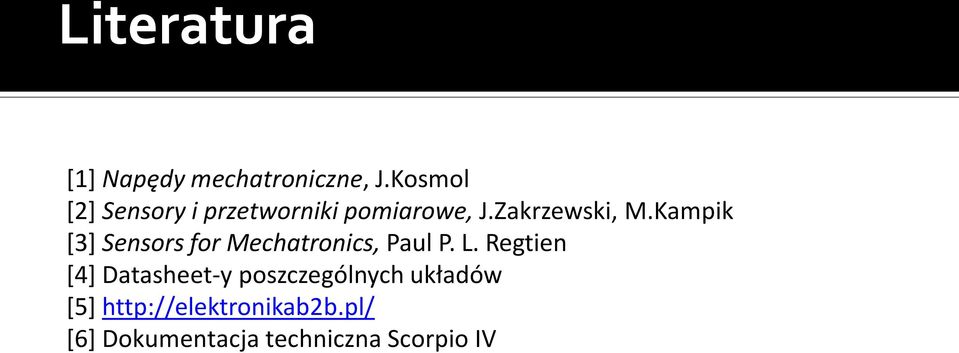 Literatura

[1] Napędy mechatroniczne, J.Kosmol
[2] Sensory i przetworniki pomiarowe, J.Zakrzewski, M.Kampik
[3] Sensors for Mechatronics, Paul P. L. Regtien
[4] Datasheet-y poszczególnych układów
[5] http://elektronikab2b.pl/
[6] Dokumentacja techniczna Scorpio IV